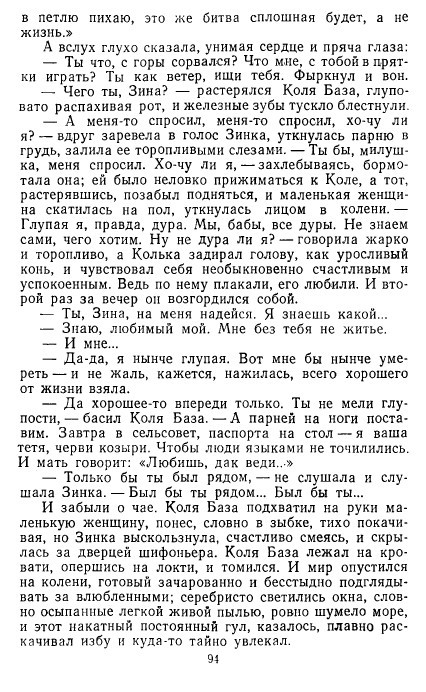 в петлю пихаю, это же битва сплошная будет, а не жизнь.»

А вслух глухо сказала, унимая сердце и пряча глаза:

— Ты что, с горы сорвался? Что мне, с тобой в прятки играть? Ты как ветер, ищи тебя. Фыркнул и вон.

— Чего ты, Зина? — растерялся Коля База, глуповато распахивая рот, и железные зубы тускло блестнули.

— А меня-то спросил, меня-то спросил, хо-чу ли я? — вдруг заревела в голос Зинка, уткнулась парню в грудь, залила ее торопливыми слезами. — Ты бы, милушка, меня спросил. Хо-чу ли я, — захлебываясь, бормотала она; ей было неловко прижиматься к Коле, а тот, растерявшись, позабыл подняться, и маленькая женщина скатилась на пол, уткнулась лицом в колени. — Глупая я, правда, дура. Мы, бабы, все дуры. Не знаем сами, чего хотим. Ну не дура ли я? — говорила жарко и торопливо, а Колька задирал голову, как уросливый конь, и чувствовал себя необыкновенно счастливым и успокоенным. Ведь по нему плакали, его любили. И второй раз за вечер он возгордился собой.

— Ты, Зина, на меня надейся. Я знаешь какой...

— Знаю, любимый мой. Мне без тебя не житье.

— И мне...

— Да-да, я нынче глупая. Вот мне бы нынче умереть — и не жаль, кажется, нажилась, всего хорошего от жизни взяла.

— Да хорошее-то впереди только. Ты не мели глупости, — басил Коля База. — А парней на ноги поставим. Завтра в сельсовет, паспорта на стол — я ваша тетя, черви козыри. Чтобы люди языками не точились. И мать говорит: «Любишь, дак веди...»

— Только бы ты был рядом, — не слушала и слушала Зинка. — Был бы ты рядом... Был бы ты...

И забыли о чае. Коля База подхватил на руки маленькую женщину, понес, словно в зыбке, тихо покачивая, но Зинка выскользнула, счастливо смеясь, и скрылась за дверцей шифоньера. Коля База лежал на кровати, опершись на локти, и томился. И мир опустился на колени, готовый зачарованно и бесстыдно подглядывать за влюбленными; серебристо светились окна, словно осыпанные легкой живой пылью, ровно шумело море, и этот накатный постоянный гул, казалось, плавно раскачивал избу и куда-то тайно увлекал.

94